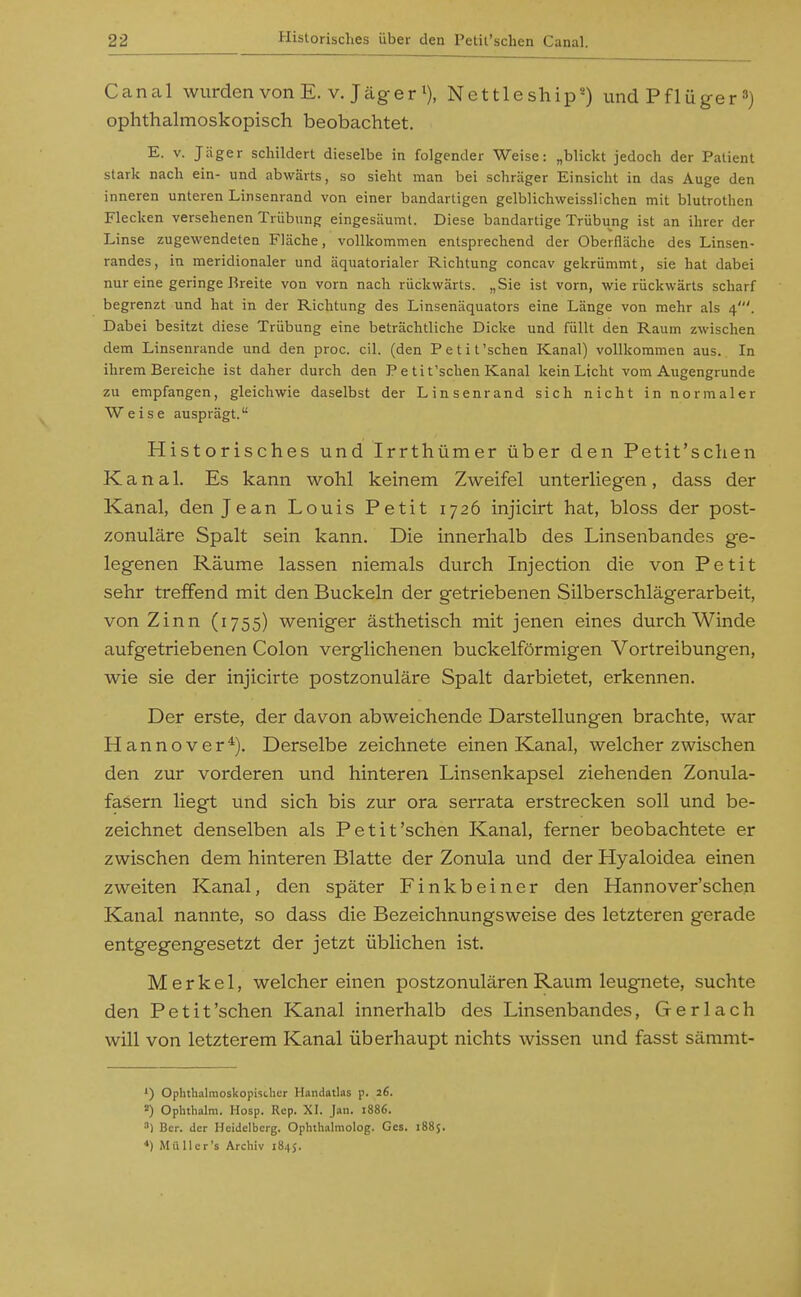 22 Historisches über den Petit'schen Canal.

Canal wurden von E. v. Jäger¹), Nettleship²) und Pflüger³) ophthalmoskopisch beobachtet.

E. v. Jäger schildert dieselbe in folgender Weise: „blickt jedoch der Patient stark nach ein- und abwärts, so sieht man bei schräger Einsicht in das Auge den inneren unteren Linsenrand von einer bandartigen gelblichweisslichen mit blutrothen Flecken versehenen Trübung eingesäumt. Diese bandartige Trübung ist an ihrer der Linse zugewendeten Fläche, vollkommen entsprechend der Oberfläche des Linsenrandes, in meridionaler und äquatorialer Richtung concav gekrümmt, sie hat dabei nur eine geringe Breite von vorn nach rückwärts. „Sie ist vorn, wie rückwärts scharf begrenzt und hat in der Richtung des Linsenäquators eine Länge von mehr als 4'''. Dabei besitzt diese Trübung eine beträchtliche Dicke und füllt den Raum zwischen dem Linsenrande und den proc. cil. (den Petit'schen Kanal) vollkommen aus. In ihrem Bereiche ist daher durch den Petit'schen Kanal kein Licht vom Augengrunde zu empfangen, gleichwie daselbst der Linsenrand sich nicht in normaler Weise ausprägt.“

Historisches und Irrthümer über den Petit'schen Kanal. Es kann wohl keinem Zweifel unterliegen, dass der Kanal, den Jean Louis Petit 1726 injicirt hat, bloss der postzonuläre Spalt sein kann. Die innerhalb des Linsenbandes gelegenen Räume lassen niemals durch Injection die von Petit sehr treffend mit den Buckeln der getriebenen Silberschlägerarbeit, von Zinn (1755) weniger ästhetisch mit jenen eines durch Winde aufgetriebenen Colon verglichenen buckelförmigen Vortreibungen, wie sie der injicirte postzonuläre Spalt darbietet, erkennen.

Der erste, der davon abweichende Darstellungen brachte, war Hannover⁴). Derselbe zeichnete einen Kanal, welcher zwischen den zur vorderen und hinteren Linsenkapsel ziehenden Zonulafasern liegt und sich bis zur ora serrata erstrecken soll und bezeichnet denselben als Petit'schen Kanal, ferner beobachtete er zwischen dem hinteren Blatte der Zonula und der Hyaloidea einen zweiten Kanal, den später Finkbeiner den Hannover'schen Kanal nannte, so dass die Bezeichnungsweise des letzteren gerade entgegengesetzt der jetzt üblichen ist.

Merkel, welcher einen postzonulären Raum leugnete, suchte den Petit'schen Kanal innerhalb des Linsenbandes, Gerlach will von letzterem Kanal überhaupt nichts wissen und fasst sämmt-

¹) Ophthalmoskopischer Handatlas p. 26.
²) Ophthalm. Hosp. Rep. XI. Jan. 1886.
³) Ber. der Heidelberg. Ophthalmolog. Ges. 1885.
⁴) Müller's Archiv 1845.